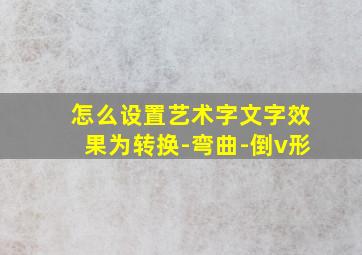 怎么设置艺术字文字效果为转换-弯曲-倒v形